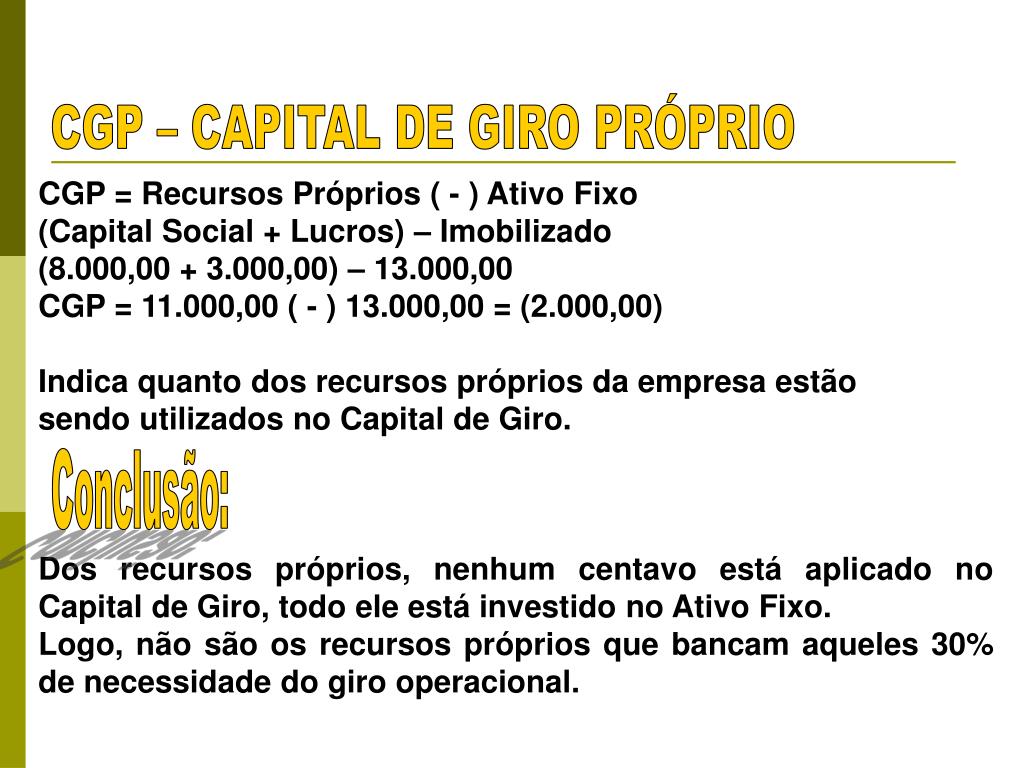 CGP – CAPITAL DE GIRO PRÓPRIO

CGP = Recursos Próprios ( - ) Ativo Fixo
(Capital Social + Lucros) – Imobilizado
(8.000,00 + 3.000,00) – 13.000,00
CGP = 11.000,00 ( - ) 13.000,00 = (2.000,00)

Indica quanto dos recursos próprios da empresa estão sendo utilizados no Capital de Giro.

Conclusão:

Dos recursos próprios, nenhum centavo está aplicado no Capital de Giro, todo ele está investido no Ativo Fixo.
Logo, não são os recursos próprios que bancam aqueles 30% de necessidade do giro operacional.